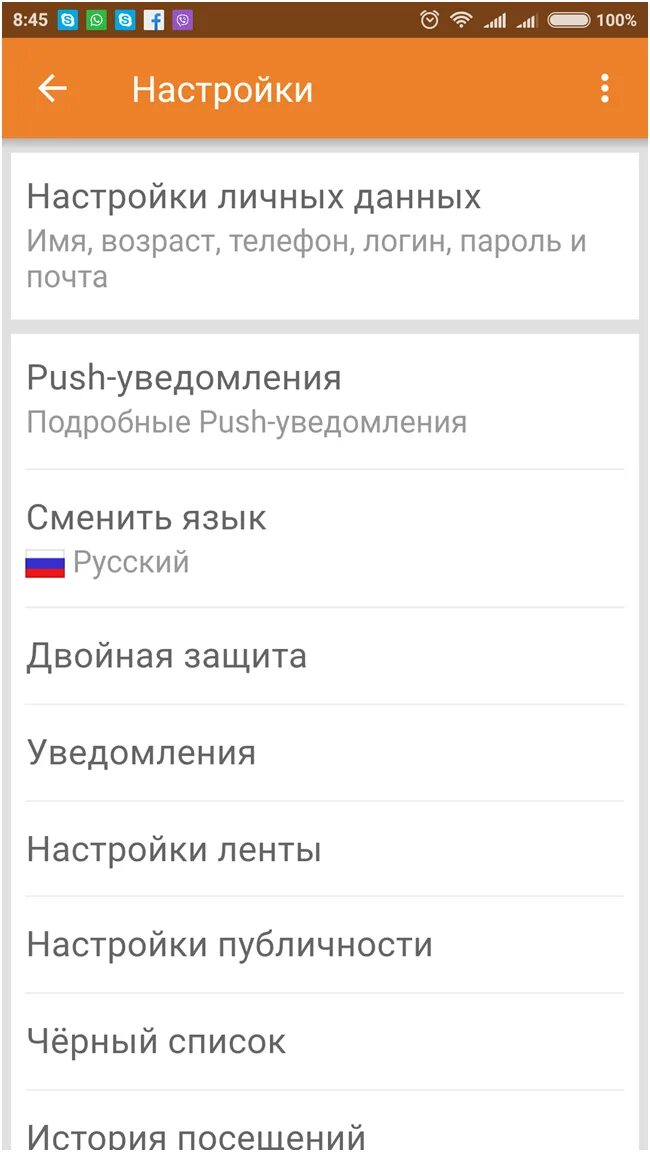 8:45 100%

Настройки

Настройки личных данных
Имя, возраст, телефон, логин, пароль и почта

Push-уведомления
Подробные Push-уведомления

Сменить язык
Русский

Двойная защита

Уведомления

Настройки ленты

Настройки публичности

Чёрный список

История посещений